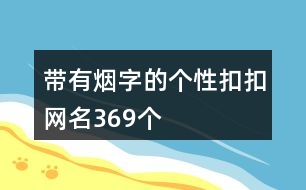 带有烟字的个性扣扣网名369个